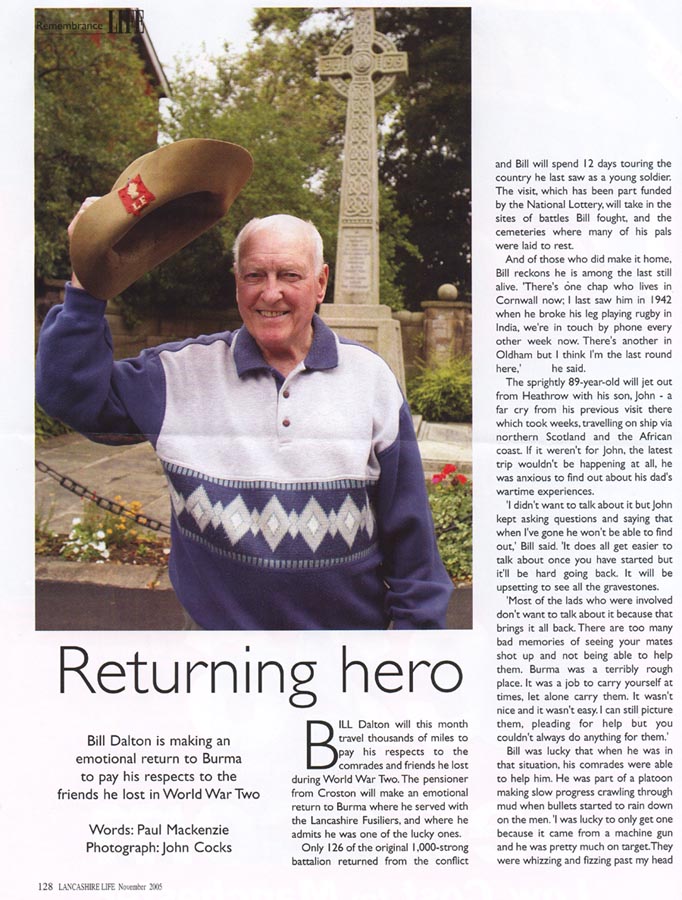 Remembrance LIFE

Returning hero

Bill Dalton is making an emotional return to Burma to pay his respects to the friends he lost in World War Two

Words: Paul Mackenzie
Photograph: John Cocks

BILL Dalton will this month travel thousands of miles to pay his respects to the comrades and friends he lost during World War Two. The pensioner from Croston will make an emotional return to Burma where he served with the Lancashire Fusiliers, and where he admits he was one of the lucky ones.

Only 126 of the original 1,000-strong battalion returned from the conflict and Bill will spend 12 days touring the country he last saw as a young soldier. The visit, which has been part funded by the National Lottery, will take in the sites of battles Bill fought, and the cemeteries where many of his pals were laid to rest.

And of those who did make it home, Bill reckons he is among the last still alive. 'There's one chap who lives in Cornwall now; I last saw him in 1942 when he broke his leg playing rugby in India, we're in touch by phone every other week now. There's another in Oldham but I think I'm the last round here,' he said.

The sprightly 89-year-old will jet out from Heathrow with his son, John - a far cry from his previous visit there which took weeks, travelling on ship via northern Scotland and the African coast. If it weren't for John, the latest trip wouldn't be happening at all, he was anxious to find out about his dad's wartime experiences.

'I didn't want to talk about it but John kept asking questions and saying that when I've gone he won't be able to find out,' Bill said. 'It does all get easier to talk about once you have started but it'll be hard going back. It will be upsetting to see all the gravestones.

'Most of the lads who were involved don't want to talk about it because that brings it all back. There are too many bad memories of seeing your mates shot up and not being able to help them. Burma was a terribly rough place. It was a job to carry yourself at times, let alone carry them. It wasn't nice and it wasn't easy. I can still picture them, pleading for help but you couldn't always do anything for them.'

Bill was lucky that when he was in that situation, his comrades were able to help him. He was part of a platoon making slow progress crawling through mud when bullets started to rain down on the men. 'I was lucky to only get one because it came from a machine gun and he was pretty much on target. They were whizzing and fizzing past my head

128 LANCASHIRE LIFE November 2005